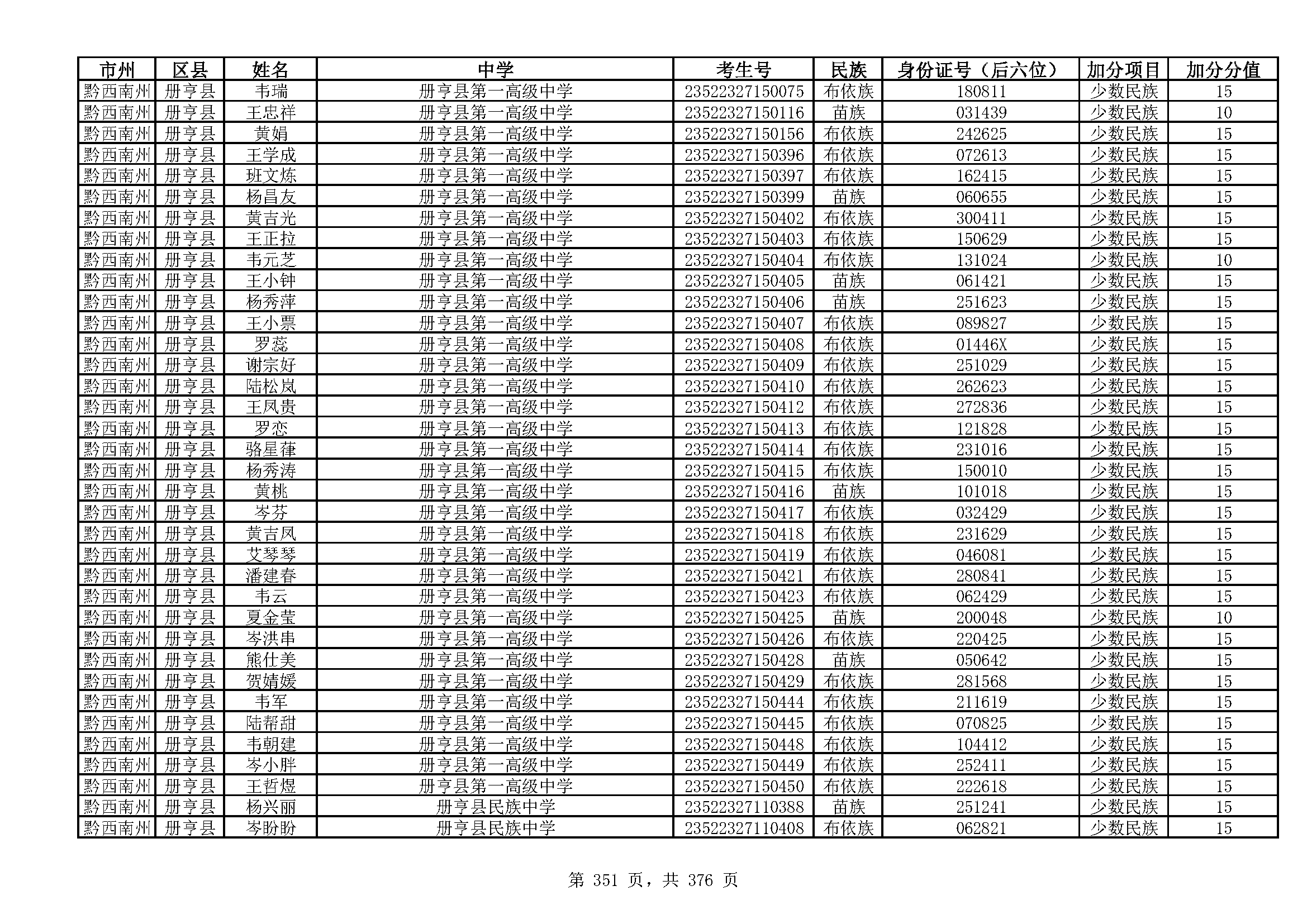 | 市州 | 区县 | 姓名 | 中学 | 考生号 | 民族 | 身份证号（后六位） | 加分项目 | 加分分值 |
|---|---|---|---|---|---|---|---|---|
| 黔西南州 | 册亨县 | 韦瑞 | 册亨县第一高级中学 | 23522327150075 | 布依族 | 180811 | 少数民族 | 15 |
| 黔西南州 | 册亨县 | 王忠祥 | 册亨县第一高级中学 | 23522327150116 | 苗族 | 031439 | 少数民族 | 10 |
| 黔西南州 | 册亨县 | 黄娟 | 册亨县第一高级中学 | 23522327150156 | 布依族 | 242625 | 少数民族 | 15 |
| 黔西南州 | 册亨县 | 王学成 | 册亨县第一高级中学 | 23522327150396 | 布依族 | 072613 | 少数民族 | 15 |
| 黔西南州 | 册亨县 | 班文炼 | 册亨县第一高级中学 | 23522327150397 | 布依族 | 162415 | 少数民族 | 15 |
| 黔西南州 | 册亨县 | 杨昌友 | 册亨县第一高级中学 | 23522327150399 | 苗族 | 060655 | 少数民族 | 15 |
| 黔西南州 | 册亨县 | 黄吉光 | 册亨县第一高级中学 | 23522327150402 | 布依族 | 300411 | 少数民族 | 15 |
| 黔西南州 | 册亨县 | 王正拉 | 册亨县第一高级中学 | 23522327150403 | 布依族 | 150629 | 少数民族 | 15 |
| 黔西南州 | 册亨县 | 韦元芝 | 册亨县第一高级中学 | 23522327150404 | 布依族 | 131024 | 少数民族 | 10 |
| 黔西南州 | 册亨县 | 王小钟 | 册亨县第一高级中学 | 23522327150405 | 苗族 | 061421 | 少数民族 | 15 |
| 黔西南州 | 册亨县 | 杨秀萍 | 册亨县第一高级中学 | 23522327150406 | 苗族 | 251623 | 少数民族 | 15 |
| 黔西南州 | 册亨县 | 王小票 | 册亨县第一高级中学 | 23522327150407 | 布依族 | 089827 | 少数民族 | 15 |
| 黔西南州 | 册亨县 | 罗蕊 | 册亨县第一高级中学 | 23522327150408 | 布依族 | 01446X | 少数民族 | 15 |
| 黔西南州 | 册亨县 | 谢宗好 | 册亨县第一高级中学 | 23522327150409 | 布依族 | 251029 | 少数民族 | 15 |
| 黔西南州 | 册亨县 | 陆松岚 | 册亨县第一高级中学 | 23522327150410 | 布依族 | 262623 | 少数民族 | 15 |
| 黔西南州 | 册亨县 | 王凤贵 | 册亨县第一高级中学 | 23522327150412 | 布依族 | 272836 | 少数民族 | 15 |
| 黔西南州 | 册亨县 | 罗恋 | 册亨县第一高级中学 | 23522327150413 | 布依族 | 121828 | 少数民族 | 15 |
| 黔西南州 | 册亨县 | 骆星葎 | 册亨县第一高级中学 | 23522327150414 | 布依族 | 231016 | 少数民族 | 15 |
| 黔西南州 | 册亨县 | 杨秀涛 | 册亨县第一高级中学 | 23522327150415 | 布依族 | 150010 | 少数民族 | 15 |
| 黔西南州 | 册亨县 | 黄桃 | 册亨县第一高级中学 | 23522327150416 | 苗族 | 101018 | 少数民族 | 15 |
| 黔西南州 | 册亨县 | 岑芬 | 册亨县第一高级中学 | 23522327150417 | 布依族 | 032429 | 少数民族 | 15 |
| 黔西南州 | 册亨县 | 黄吉凤 | 册亨县第一高级中学 | 23522327150418 | 布依族 | 231629 | 少数民族 | 15 |
| 黔西南州 | 册亨县 | 艾琴琴 | 册亨县第一高级中学 | 23522327150419 | 布依族 | 046081 | 少数民族 | 15 |
| 黔西南州 | 册亨县 | 潘建春 | 册亨县第一高级中学 | 23522327150421 | 布依族 | 280841 | 少数民族 | 15 |
| 黔西南州 | 册亨县 | 韦云 | 册亨县第一高级中学 | 23522327150423 | 布依族 | 062429 | 少数民族 | 15 |
| 黔西南州 | 册亨县 | 夏金莹 | 册亨县第一高级中学 | 23522327150425 | 苗族 | 200048 | 少数民族 | 10 |
| 黔西南州 | 册亨县 | 岑洪串 | 册亨县第一高级中学 | 23522327150426 | 布依族 | 220425 | 少数民族 | 15 |
| 黔西南州 | 册亨县 | 熊仕美 | 册亨县第一高级中学 | 23522327150428 | 苗族 | 050642 | 少数民族 | 15 |
| 黔西南州 | 册亨县 | 贺婧媛 | 册亨县第一高级中学 | 23522327150429 | 布依族 | 281568 | 少数民族 | 15 |
| 黔西南州 | 册亨县 | 韦军 | 册亨县第一高级中学 | 23522327150444 | 布依族 | 211619 | 少数民族 | 15 |
| 黔西南州 | 册亨县 | 陆帮甜 | 册亨县第一高级中学 | 23522327150445 | 布依族 | 070825 | 少数民族 | 15 |
| 黔西南州 | 册亨县 | 韦朝建 | 册亨县第一高级中学 | 23522327150448 | 布依族 | 104412 | 少数民族 | 15 |
| 黔西南州 | 册亨县 | 岑小胖 | 册亨县第一高级中学 | 23522327150449 | 布依族 | 252411 | 少数民族 | 15 |
| 黔西南州 | 册亨县 | 王哲煜 | 册亨县第一高级中学 | 23522327150450 | 布依族 | 222618 | 少数民族 | 15 |
| 黔西南州 | 册亨县 | 杨兴丽 | 册亨县民族中学 | 23522327110388 | 苗族 | 251241 | 少数民族 | 15 |
| 黔西南州 | 册亨县 | 岑盼盼 | 册亨县民族中学 | 23522327110408 | 布依族 | 062821 | 少数民族 | 15 |

第 351 页，共 376 页